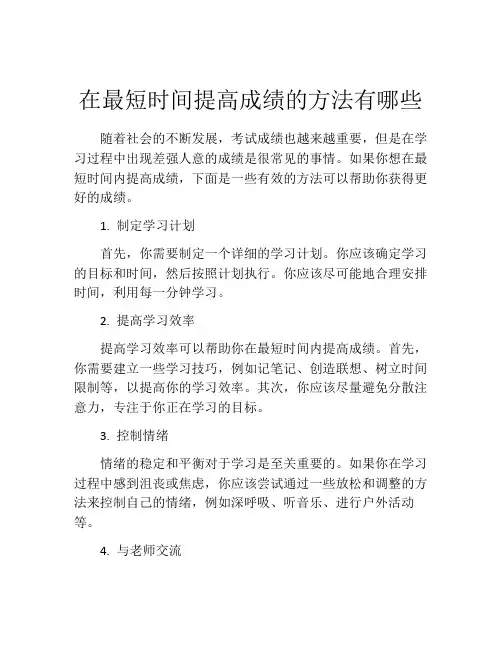 在最短时间提高成绩的方法有哪些

随着社会的不断发展，考试成绩也越来越重要，但是在学习过程中出现差强人意的成绩是很常见的事情。如果你想在最短时间内提高成绩，下面是一些有效的方法可以帮助你获得更好的成绩。

1. 制定学习计划

首先，你需要制定一个详细的学习计划。你应该确定学习的目标和时间，然后按照计划执行。你应该尽可能地合理安排时间，利用每一分钟学习。

2. 提高学习效率

提高学习效率可以帮助你在最短时间内提高成绩。首先，你需要建立一些学习技巧，例如记笔记、创造联想、树立时间限制等，以提高你的学习效率。其次，你应该尽量避免分散注意力，专注于你正在学习的目标。

3. 控制情绪

情绪的稳定和平衡对于学习是至关重要的。如果你在学习过程中感到沮丧或焦虑，你应该尝试通过一些放松和调整的方法来控制自己的情绪，例如深呼吸、听音乐、进行户外活动等。

4. 与老师交流